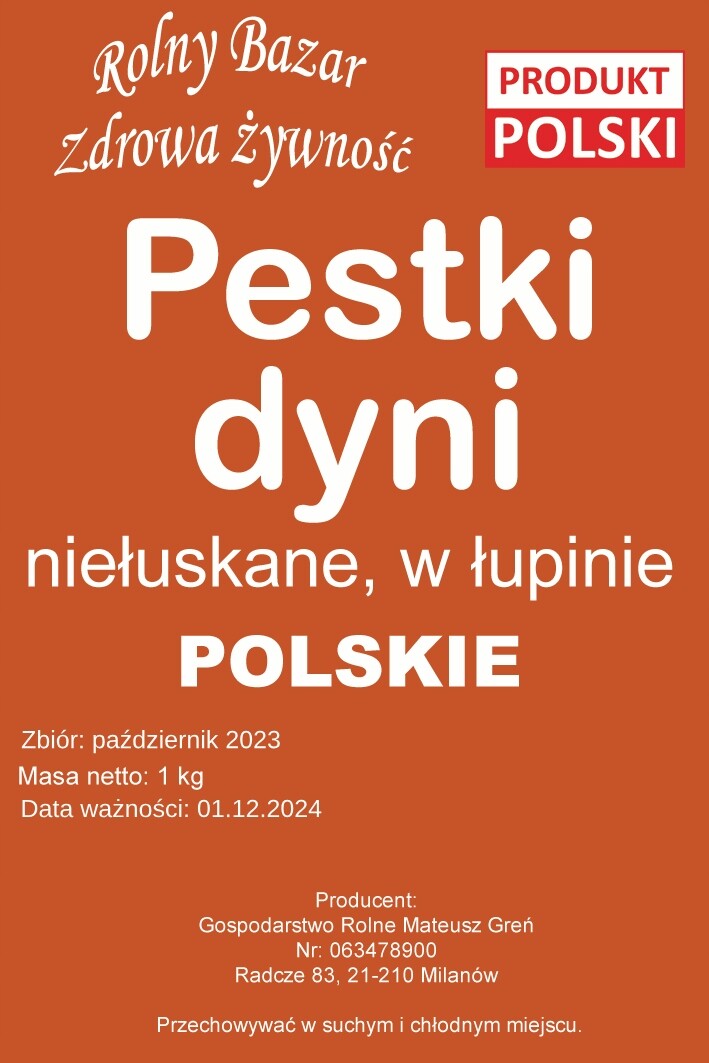 Rolny Bazar
Zdrowa żywność

PRODUKT
POLSKI

Pestki dyni

niełuskane, w łupinie

POLSKIE

Zbiór: październik 2023
Masa netto: 1 kg
Data ważności: 01.12.2024

Producent:
Gospodarstwo Rolne Mateusz Greń
Nr: 063478900
Radcze 83, 21-210 Milanów

Przechowywać w suchym i chłodnym miejscu.